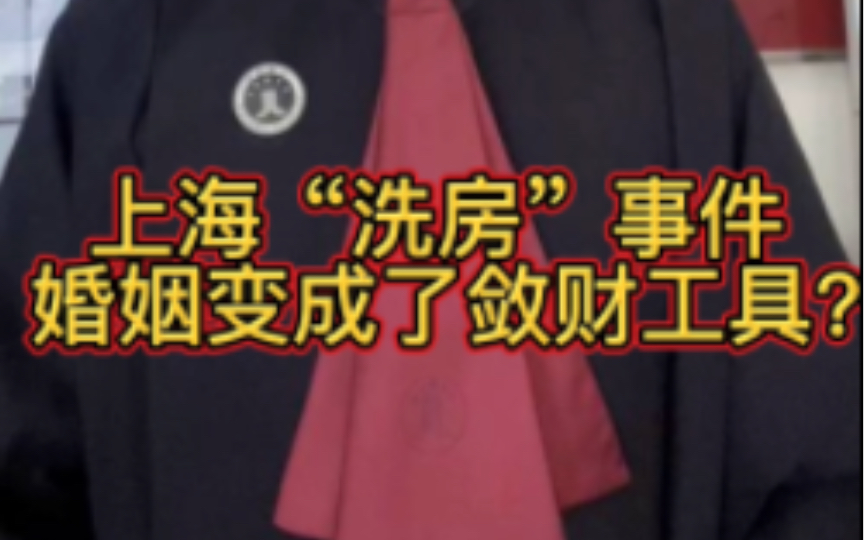 上海“洗房”事件
婚姻变成了敛财工具？